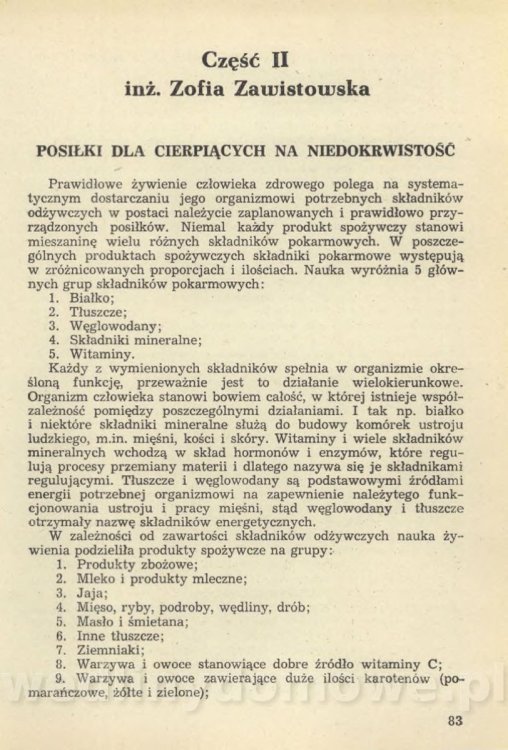 Część II
inż. Zofia Zawistowska

POSIŁKI DLA CIERPIĄCYCH NA NIEDOKRWISTOŚĆ

Prawidłowe żywienie człowieka zdrowego polega na systematycznym dostarczaniu jego organizmowi potrzebnych składników odżywczych w postaci należycie zaplanowanych i prawidłowo przyrządzonych posiłków. Niemal każdy produkt spożywczy stanowi mieszaninę wielu różnych składników pokarmowych. W poszczególnych produktach spożywczych składniki pokarmowe występują w zróżnicowanych proporcjach i ilościach. Nauka wyróżnia 5 głównych grup składników pokarmowych:
1. Białko;
2. Tłuszcze;
3. Węglowodany;
4. Składniki mineralne;
5. Witaminy.
Każdy z wymienionych składników spełnia w organizmie określoną funkcję, przeważnie jest to działanie wielokierunkowe. Organizm człowieka stanowi bowiem całość, w której istnieje współzależność pomiędzy poszczególnymi działaniami. I tak np. białko i niektóre składniki mineralne służą do budowy komórek ustroju ludzkiego, m.in. mięśni, kości i skóry. Witaminy i wiele składników mineralnych wchodzą w skład hormonów i enzymów, które regulują procesy przemiany materii i dlatego nazywa się je składnikami regulującymi. Tłuszcze i węglowodany są podstawowymi źródłami energii potrzebnej organizmowi na zapewnienie należytego funkcjonowania ustroju i pracy mięśni, stąd węglowodany i tłuszcze otrzymały nazwę składników energetycznych.
W zależności od zawartości składników odżywczych nauka żywienia podzieliła produkty spożywcze na grupy:
1. Produkty zbożowe;
2. Mleko i produkty mleczne;
3. Jaja;
4. Mięso, ryby, podroby, wędliny, drób;
5. Masło i śmietana;
6. Inne tłuszcze;
7. Ziemniaki;
8. Warzywa i owoce stanowiące dobre źródło witaminy C;
9. Warzywa i owoce zawierające duże ilości karotenów (pomarańczowe, żółte i zielone);

83